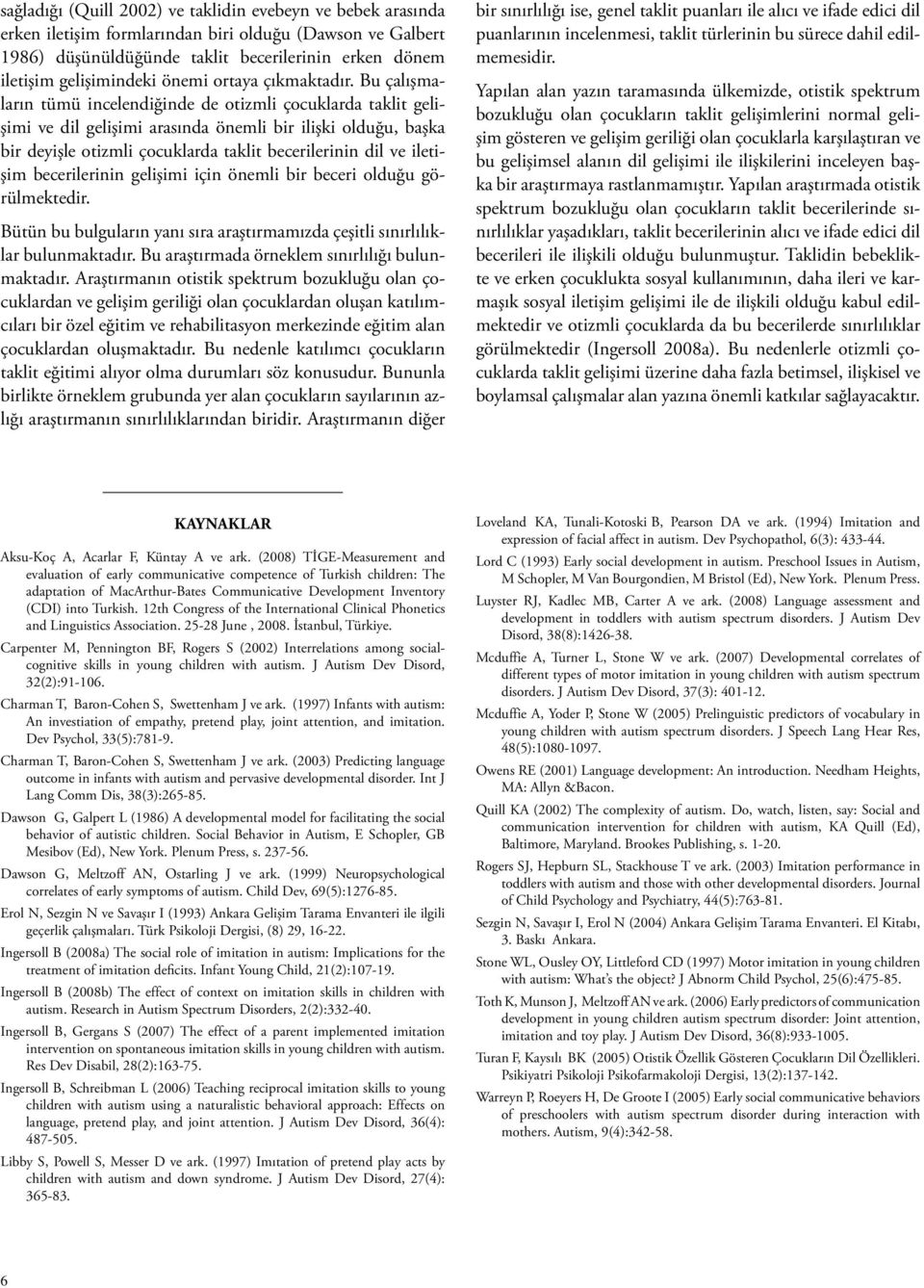 sağladığı (Quill 2002) ve taklidin evebeyn ve bebek arasında erken iletişim formlarından biri olduğu (Dawson ve Galbert 1986) düşünüldüğünde taklit becerilerinin erken dönem iletişim gelişimindeki önemi ortaya çıkmaktadır. Bu çalışmaların tümü incelendiğinde de otizmli çocuklarda taklit gelişimi ve dil gelişimi arasında önemli bir ilişki olduğu, başka bir deyişle otizmli çocuklarda taklit becerilerinin dil ve iletişim becerilerinin gelişimi için önemli bir beceri olduğu görülmektedir.

Bütün bu bulguların yanı sıra araştırmamızda çeşitli sınırlılıklar bulunmaktadır. Bu araştırmada örneklem sınırlılığı bulunmaktadır. Araştırmanın otistik spektrum bozukluğu olan çocuklardan ve gelişim geriliği olan çocuklardan oluşan katılımcıları bir özel eğitim ve rehabilitasyon merkezinde eğitim alan çocuklardan oluşmaktadır. Bu nedenle katılımcı çocukların taklit eğitimi alıyor olma durumları söz konusudur. Bununla birlikte örneklem grubunda yer alan çocukların sayılarının azlığı araştırmanın sınırlılıklarından biridir. Araştırmanın diğer bir sınırlılığı ise, genel taklit puanları ile alıcı ve ifade edici dil puanlarının incelenmesi, taklit türlerinin bu sürece dahil edilmemesidir.

Yapılan alan yazın taramasında ülkemizde, otistik spektrum bozukluğu olan çocukların taklit gelişimlerini normal gelişim gösteren ve gelişim geriliği olan çocuklarla karşılaştıran ve bu gelişimsel alanın dil gelişimi ile ilişkilerini inceleyen başka bir araştırmaya rastlanmamıştır. Yapılan araştırmada otistik spektrum bozukluğu olan çocukların taklit becerilerinde sınırlılıklar yaşadıkları, taklit becerilerinin alıcı ve ifade edici dil becerileri ile ilişkili olduğu bulunmuştur. Taklidin bebeklikte ve erken çocuklukta sosyal kullanımının, daha ileri ve karmaşık sosyal iletişim gelişimi ile de ilişkili olduğu kabul edilmektedir ve otizmli çocuklarda da bu becerilerde sınırlılıklar görülmektedir (Ingersoll 2008a). Bu nedenlerle otizmli çocuklarda taklit gelişimi üzerine daha fazla betimsel, ilişkisel ve boylamsal çalışmalar alan yazına önemli katkılar sağlayacaktır.

KAYNAKLAR

Aksu-Koç A, Acarlar F, Küntay A ve ark. (2008) TİGE-Measurement and evaluation of early communicative competence of Turkish children: The adaptation of MacArthur-Bates Communicative Development Inventory (CDI) into Turkish. 12th Congress of the International Clinical Phonetics and Linguistics Association. 25-28 June , 2008. İstanbul, Türkiye.

Carpenter M, Pennington BF, Rogers S (2002) Interrelations among social-cognitive skills in young children with autism. J Autism Dev Disord, 32(2):91-106.

Charman T, Baron-Cohen S, Swettenham J ve ark. (1997) Infants with autism: An investiation of empathy, pretend play, joint attention, and imitation. Dev Psychol, 33(5):781-9.

Charman T, Baron-Cohen S, Swettenham J ve ark. (2003) Predicting language outcome in infants with autism and pervasive developmental disorder. Int J Lang Comm Dis, 38(3):265-85.

Dawson G, Galpert L (1986) A developmental model for facilitating the social behavior of autistic children. Social Behavior in Autism, E Schopler, GB Mesibov (Ed), New York. Plenum Press, s. 237-56.

Dawson G, Meltzoff AN, Ostarling J ve ark. (1999) Neuropsychological correlates of early symptoms of autism. Child Dev, 69(5):1276-85.

Erol N, Sezgin N ve Savaşır I (1993) Ankara Gelişim Tarama Envanteri ile ilgili geçerlik çalışmaları. Türk Psikoloji Dergisi, (8) 29, 16-22.

Ingersoll B (2008a) The social role of imitation in autism: Implications for the treatment of imitation deficits. Infant Young Child, 21(2):107-19.

Ingersoll B (2008b) The effect of context on imitation skills in children with autism. Research in Autism Spectrum Disorders, 2(2):332-40.

Ingersoll B, Gergans S (2007) The effect of a parent implemented imitation intervention on spontaneous imitation skills in young children with autism. Res Dev Disabil, 28(2):163-75.

Ingersoll B, Schreibman L (2006) Teaching reciprocal imitation skills to young children with autism using a naturalistic behavioral approach: Effects on language, pretend play, and joint attention. J Autism Dev Disord, 36(4): 487-505.

Libby S, Powell S, Messer D ve ark. (1997) Imıtation of pretend play acts by children with autism and down syndrome. J Autism Dev Disord, 27(4): 365-83.

Loveland KA, Tunali-Kotoski B, Pearson DA ve ark. (1994) Imitation and expression of facial affect in autism. Dev Psychopathol, 6(3): 433-44.

Lord C (1993) Early social development in autism. Preschool Issues in Autism, M Schopler, M Van Bourgondien, M Bristol (Ed), New York. Plenum Press.

Luyster RJ, Kadlec MB, Carter A ve ark. (2008) Language assessment and development in toddlers with autism spectrum disorders. J Autism Dev Disord, 38(8):1426-38.

Mcduffie A, Turner L, Stone W ve ark. (2007) Developmental correlates of different types of motor imitation in young children with autism spectrum disorders. J Autism Dev Disord, 37(3): 401-12.

Mcduffie A, Yoder P, Stone W (2005) Prelinguistic predictors of vocabulary in young children with autism spectrum disorders. J Speech Lang Hear Res, 48(5):1080-1097.

Owens RE (2001) Language development: An introduction. Needham Heights, MA: Allyn &Bacon.

Quill KA (2002) The complexity of autism. Do, watch, listen, say: Social and communication intervention for children with autism, KA Quill (Ed), Baltimore, Maryland. Brookes Publishing, s. 1-20.

Rogers SJ, Hepburn SL, Stackhouse T ve ark. (2003) Imitation performance in toddlers with autism and those with other developmental disorders. Journal of Child Psychology and Psychiatry, 44(5):763-81.

Sezgin N, Savaşır I, Erol N (2004) Ankara Gelişim Tarama Envanteri. El Kitabı, 3. Baskı Ankara.

Stone WL, Ousley OY, Littleford CD (1997) Motor imitation in young children with autism: What's the object? J Abnorm Child Psychol, 25(6):475-85.

Toth K, Munson J, Meltzoff AN ve ark. (2006) Early predictors of communication development in young children autism spectrum disorder: Joint attention, imitation and toy play. J Autism Dev Disord, 36(8):933-1005.

Turan F, Kaysılı BK (2005) Otistik Özellik Gösteren Çocukların Dil Özellikleri. Psikiyatri Psikoloji Psikofarmakoloji Dergisi, 13(2):137-142.

Warreyn P, Roeyers H, De Groote I (2005) Early social communicative behaviors of preschoolers with autism spectrum disorder during interaction with mothers. Autism, 9(4):342-58.

6